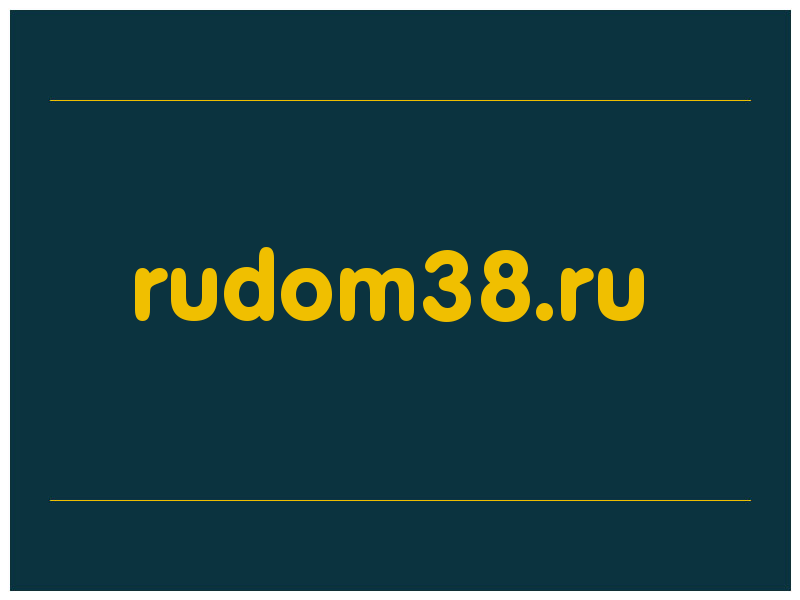 rudom38.ru